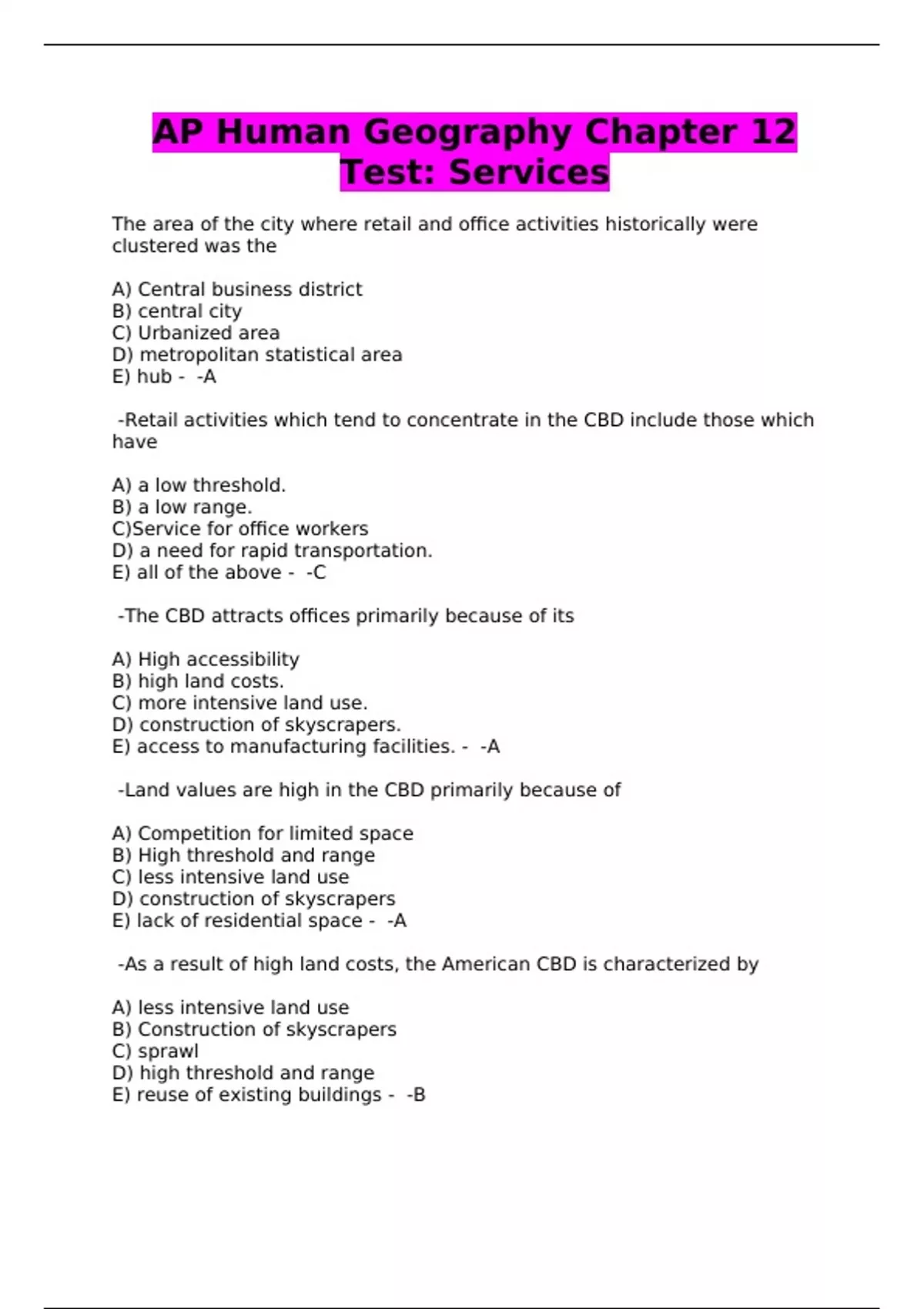 AP Human Geography Chapter 12 Test: Services

The area of the city where retail and office activities historically were clustered was the

A) Central business district
B) central city
C) Urbanized area
D) metropolitan statistical area
E) hub - -A

-Retail activities which tend to concentrate in the CBD include those which have

A) a low threshold.
B) a low range.
C)Service for office workers
D) a need for rapid transportation.
E) all of the above - -C

-The CBD attracts offices primarily because of its

A) High accessibility
B) high land costs.
C) more intensive land use.
D) construction of skyscrapers.
E) access to manufacturing facilities. - -A

-Land values are high in the CBD primarily because of

A) Competition for limited space
B) High threshold and range
C) less intensive land use
D) construction of skyscrapers
E) lack of residential space - -A

-As a result of high land costs, the American CBD is characterized by

A) less intensive land use
B) Construction of skyscrapers
C) sprawl
D) high threshold and range
E) reuse of existing buildings - -B